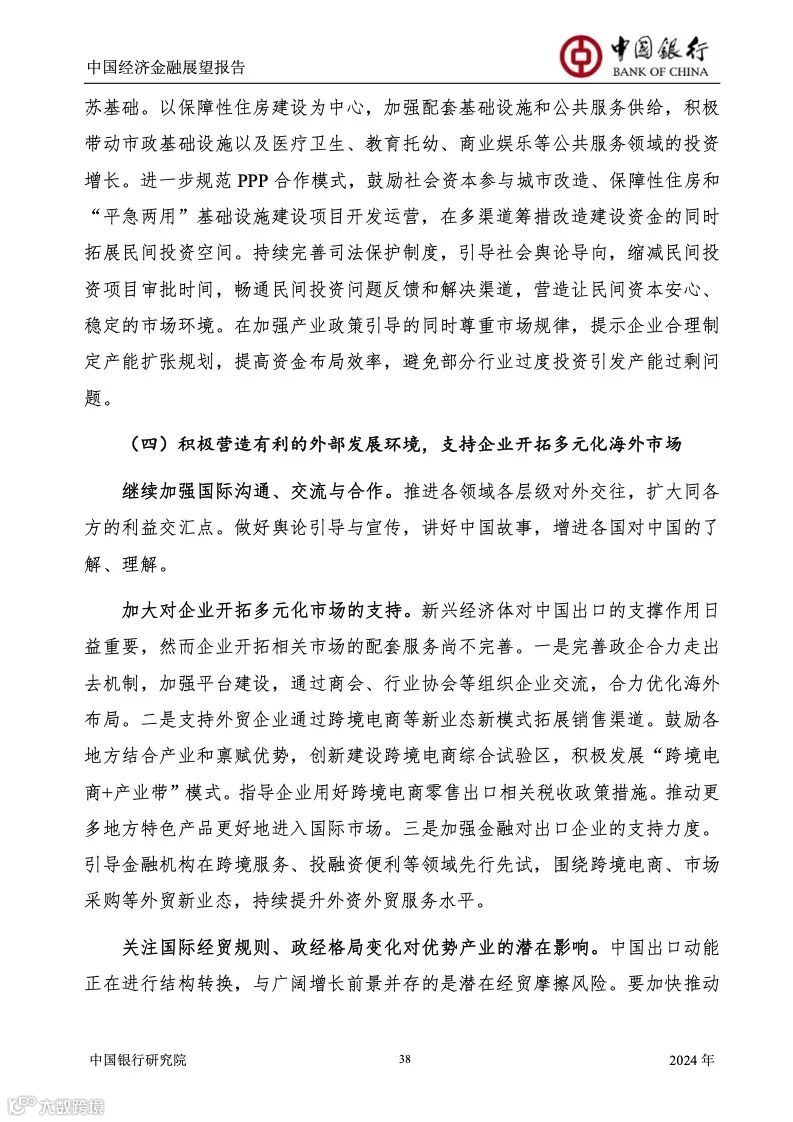 中国经济金融展望报告

中国银行
BANK OF CHINA

苏基础。以保障性住房建设为中心，加强配套基础设施和公共服务供给，积极带动市政基础设施以及医疗卫生、教育托幼、商业娱乐等公共服务领域的投资增长。进一步规范 PPP 合作模式，鼓励社会资本参与城市改造、保障性住房和“平急两用”基础设施建设项目开发运营，在多渠道筹措改造建设资金的同时拓展民间投资空间。持续完善司法保护制度，引导社会舆论导向，缩减民间投资项目审批时间，畅通民间投资问题反馈和解决渠道，营造让民间资本安心、稳定的市场环境。在加强产业政策引导的同时尊重市场规律，提示企业合理制定产能扩张规划，提高资金布局效率，避免部分行业过度投资引发产能过剩问题。

（四）积极营造有利的外部发展环境，支持企业开拓多元化海外市场

继续加强国际沟通、交流与合作。推进各领域各层级对外交往，扩大同各方的利益交汇点。做好舆论引导与宣传，讲好中国故事，增进各国对中国的了解、理解。

加大对企业开拓多元化市场的支持。新兴经济体对中国出口的支撑作用日益重要，然而企业开拓相关市场的配套服务尚不完善。一是完善政企合力走出去机制，加强平台建设，通过商会、行业协会等组织企业交流，合力优化海外布局。二是支持外贸企业通过跨境电商等新业态新模式拓展销售渠道。鼓励各地方结合产业和禀赋优势，创新建设跨境电商综合试验区，积极发展“跨境电商+产业带”模式。指导企业用好跨境电商零售出口相关税收政策措施。推动更多地方特色产品更好地进入国际市场。三是加强金融对出口企业的支持力度。引导金融机构在跨境服务、投融资便利等领域先行先试，围绕跨境电商、市场采购等外贸新业态，持续提升外资外贸服务水平。

关注国际经贸规则、政经格局变化对优势产业的潜在影响。中国出口动能正在进行结构转换，与广阔增长前景并存的是潜在经贸摩擦风险。要加快推动

中国银行研究院
38
2024 年

六数跨境